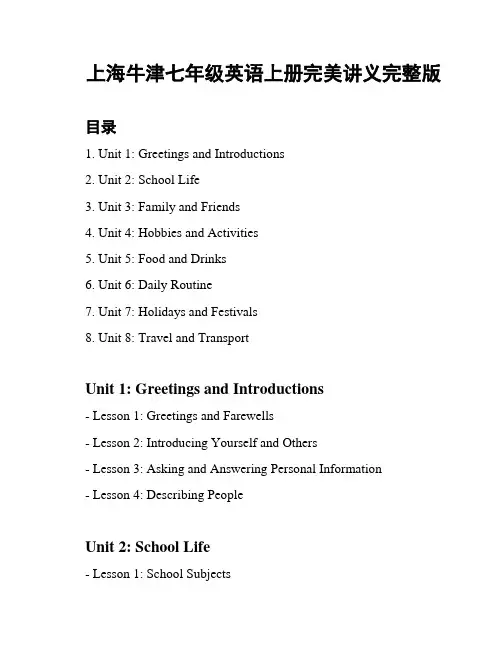 上海牛津七年级英语上册完美讲义完整版

目录

1. Unit 1: Greetings and Introductions

2. Unit 2: School Life

3. Unit 3: Family and Friends

4. Unit 4: Hobbies and Activities

5. Unit 5: Food and Drinks

6. Unit 6: Daily Routine

7. Unit 7: Holidays and Festivals

8. Unit 8: Travel and Transport

Unit 1: Greetings and Introductions

- Lesson 1: Greetings and Farewells

- Lesson 2: Introducing Yourself and Others

- Lesson 3: Asking and Answering Personal Information

- Lesson 4: Describing People

Unit 2: School Life

- Lesson 1: School Subjects